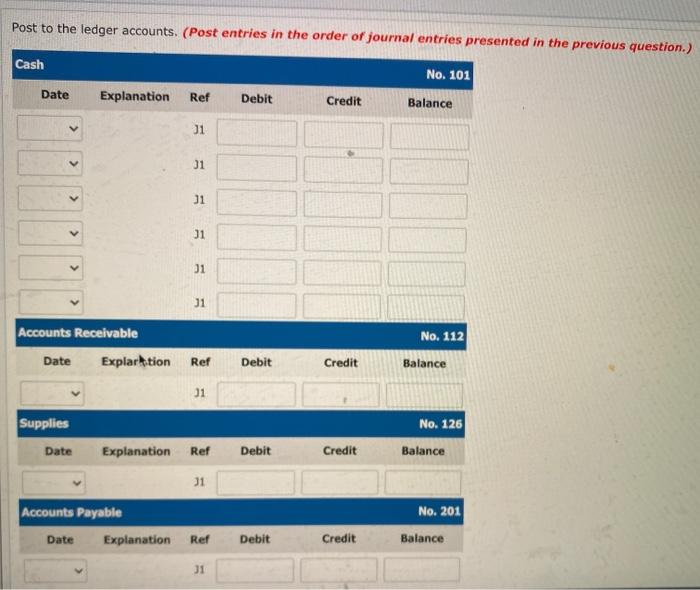 Post to the ledger accounts. (Post entries in the order of journal entries presented in the previous question.)

Cash

No. 101

| Date | Explanation | Ref | Debit | Credit | Balance |
|---|---|---|---|---|---|
| | | J1 | | | |
| | | J1 | | | |
| | | J1 | | | |
| | | J1 | | | |
| | | J1 | | | |
| | | J1 | | | |

Accounts Receivable

No. 112

| Date | Explanation | Ref | Debit | Credit | Balance |
|---|---|---|---|---|---|
| | | J1 | | | |

Supplies

No. 126

| Date | Explanation | Ref | Debit | Credit | Balance |
|---|---|---|---|---|---|
| | | J1 | | | |

Accounts Payable

No. 201

| Date | Explanation | Ref | Debit | Credit | Balance |
|---|---|---|---|---|---|
| | | J1 | | | |